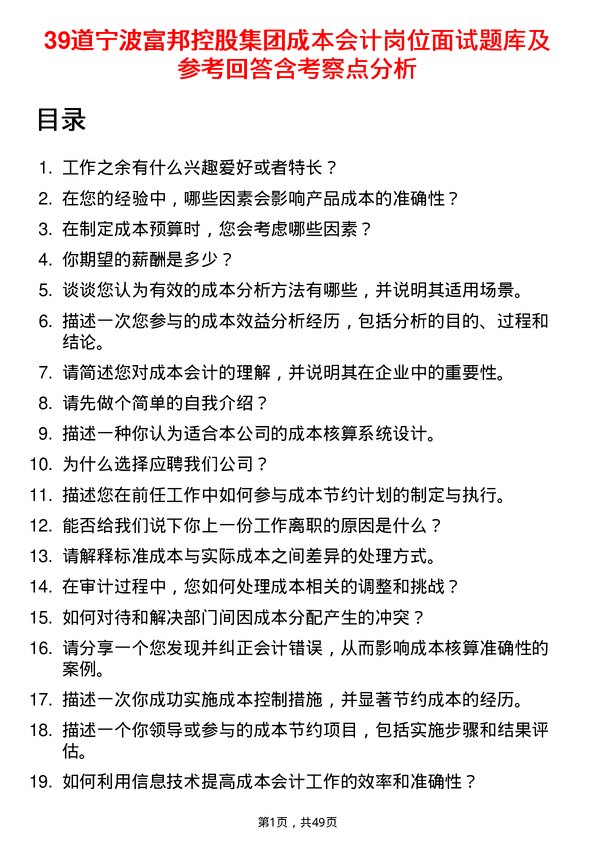 39道宁波富邦控股集团成本会计岗位面试题库及参考回答含考察点分析

目录

1. 工作之余有什么兴趣爱好或者特长？
2. 在您的经验中，哪些因素会影响产品成本的准确性？
3. 在制定成本预算时，您会考虑哪些因素？
4. 你期望的薪酬是多少？
5. 谈谈您认为有效的成本分析方法有哪些，并说明其适用场景。
6. 描述一次您参与的成本效益分析经历，包括分析的目的、过程和结论。
7. 请简述您对成本会计的理解，并说明其在企业中的重要性。
8. 请先做个简单的自我介绍？
9. 描述一种你认为适合本公司的成本核算系统设计。
10. 为什么选择应聘我们公司？
11. 描述您在前任工作中如何参与成本节约计划的制定与执行。
12. 能否给我们说下你上一份工作离职的原因是什么？
13. 请解释标准成本与实际成本之间差异的处理方式。
14. 在审计过程中，您如何处理成本相关的调整和挑战？
15. 如何对待和解决部门间因成本分配产生的冲突？
16. 请分享一个您发现并纠正会计错误，从而影响成本核算准确性的案例。
17. 描述一次你成功实施成本控制措施，并显著节约成本的经历。
18. 描述一个你领导或参与的成本节约项目，包括实施步骤和结果评估。
19. 如何利用信息技术提高成本会计工作的效率和准确性？

第1页，共49页